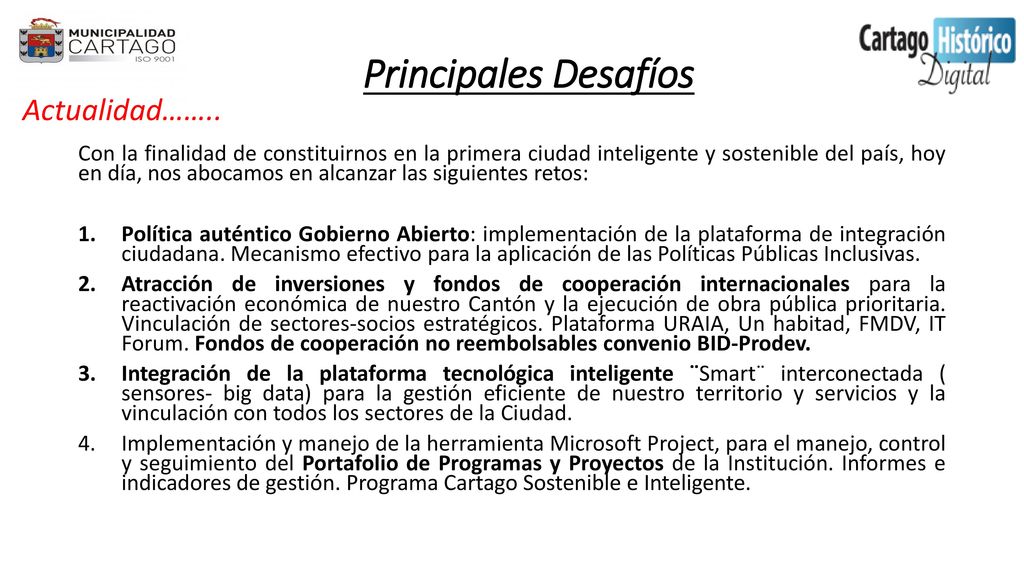 MUNICIPALIDAD CARTAGO ISO 9001

Cartago Histórico Digital

Principales Desafíos

Actualidad……..

Con la finalidad de constituirnos en la primera ciudad inteligente y sostenible del país, hoy en día, nos abocamos en alcanzar las siguientes retos:

1. Política auténtico Gobierno Abierto: implementación de la plataforma de integración ciudadana. Mecanismo efectivo para la aplicación de las Políticas Públicas Inclusivas.
2. Atracción de inversiones y fondos de cooperación internacionales para la reactivación económica de nuestro Cantón y la ejecución de obra pública prioritaria. Vinculación de sectores-socios estratégicos. Plataforma URAIA, Un habitad, FMDV, IT Forum. Fondos de cooperación no reembolsables convenio BID-Prodev.
3. Integración de la plataforma tecnológica inteligente ¨Smart¨ interconectada ( sensores- big data) para la gestión eficiente de nuestro territorio y servicios y la vinculación con todos los sectores de la Ciudad.
4. Implementación y manejo de la herramienta Microsoft Project, para el manejo, control y seguimiento del Portafolio de Programas y Proyectos de la Institución. Informes e indicadores de gestión. Programa Cartago Sostenible e Inteligente.